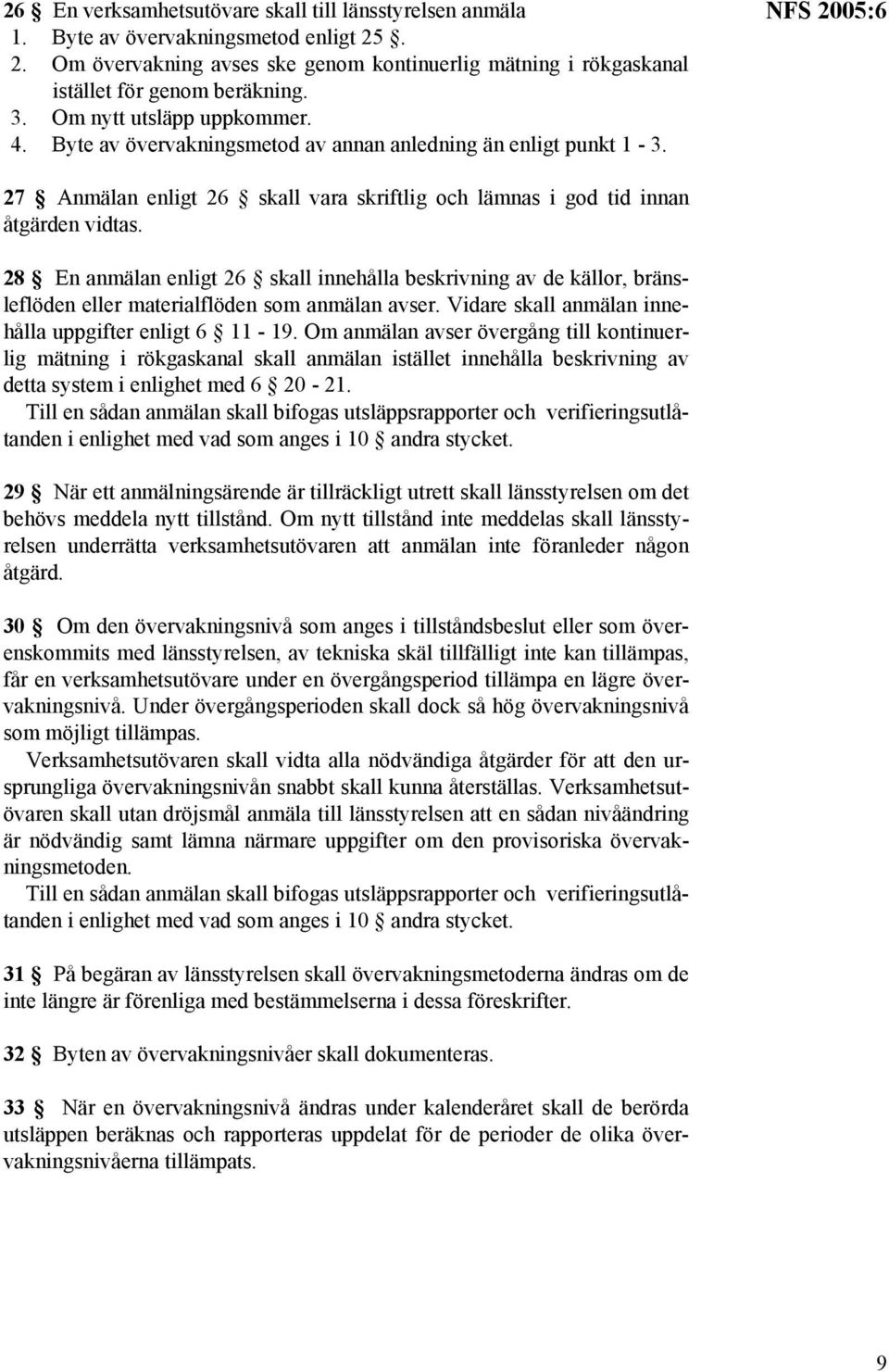 NFS 2005:6

26 § En verksamhetsutövare skall till länsstyrelsen anmäla
1. Byte av övervakningsmetod enligt 25 §.
2. Om övervakning avses ske genom kontinuerlig mätning i rökgaskanal istället för genom beräkning.
3. Om nytt utsläpp uppkommer.
4. Byte av övervakningsmetod av annan anledning än enligt punkt 1 - 3.

27 § Anmälan enligt 26 § skall vara skriftlig och lämnas i god tid innan åtgärden vidtas.

28 § En anmälan enligt 26 § skall innehålla beskrivning av de källor, bränsleflöden eller materialflöden som anmälan avser. Vidare skall anmälan innehålla uppgifter enligt 6 § 11 - 19. Om anmälan avser övergång till kontinuerlig mätning i rökgaskanal skall anmälan istället innehålla beskrivning av detta system i enlighet med 6 § 20 - 21.
Till en sådan anmälan skall bifogas utsläppsrapporter och verifieringsutlåtanden i enlighet med vad som anges i 10 § andra stycket.

29 § När ett anmälningsärende är tillräckligt utrett skall länsstyrelsen om det behövs meddela nytt tillstånd. Om nytt tillstånd inte meddelas skall länsstyrelsen underrätta verksamhetsutövaren att anmälan inte föranleder någon åtgärd.

30 § Om den övervakningsnivå som anges i tillståndsbeslut eller som överenskommits med länsstyrelsen, av tekniska skäl tillfälligt inte kan tillämpas, får en verksamhetsutövare under en övergångsperiod tillämpa en lägre övervakningsnivå. Under övergångsperioden skall dock så hög övervakningsnivå som möjligt tillämpas.
Verksamhetsutövaren skall vidta alla nödvändiga åtgärder för att den ursprungliga övervakningsnivån snabbt skall kunna återställas. Verksamhetsutövaren skall utan dröjsmål anmäla till länsstyrelsen att en sådan nivåändring är nödvändig samt lämna närmare uppgifter om den provisoriska övervakningsmetoden.
Till en sådan anmälan skall bifogas utsläppsrapporter och verifieringsutlåtanden i enlighet med vad som anges i 10 § andra stycket.

31 § På begäran av länsstyrelsen skall övervakningsmetoderna ändras om de inte längre är förenliga med bestämmelserna i dessa föreskrifter.

32 § Byten av övervakningsnivåer skall dokumenteras.

33 § När en övervakningsnivå ändras under kalenderåret skall de berörda utsläppen beräknas och rapporteras uppdelat för de perioder de olika övervakningsnivåerna tillämpats.

9